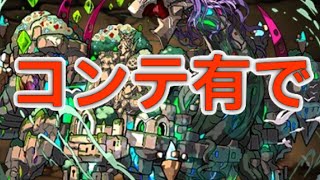 コンテ有で